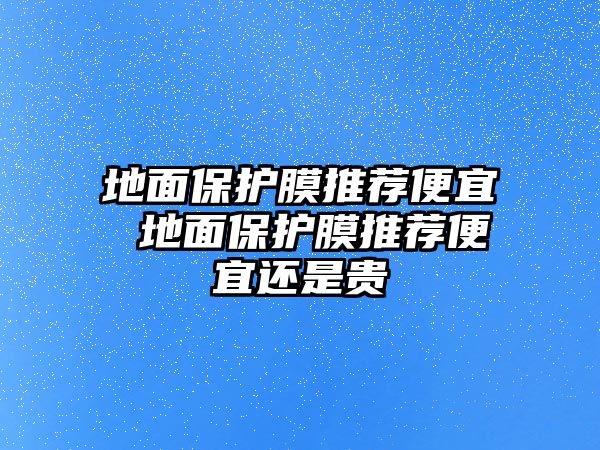 地面保护膜推荐便宜 地面保护膜推荐便宜还是贵